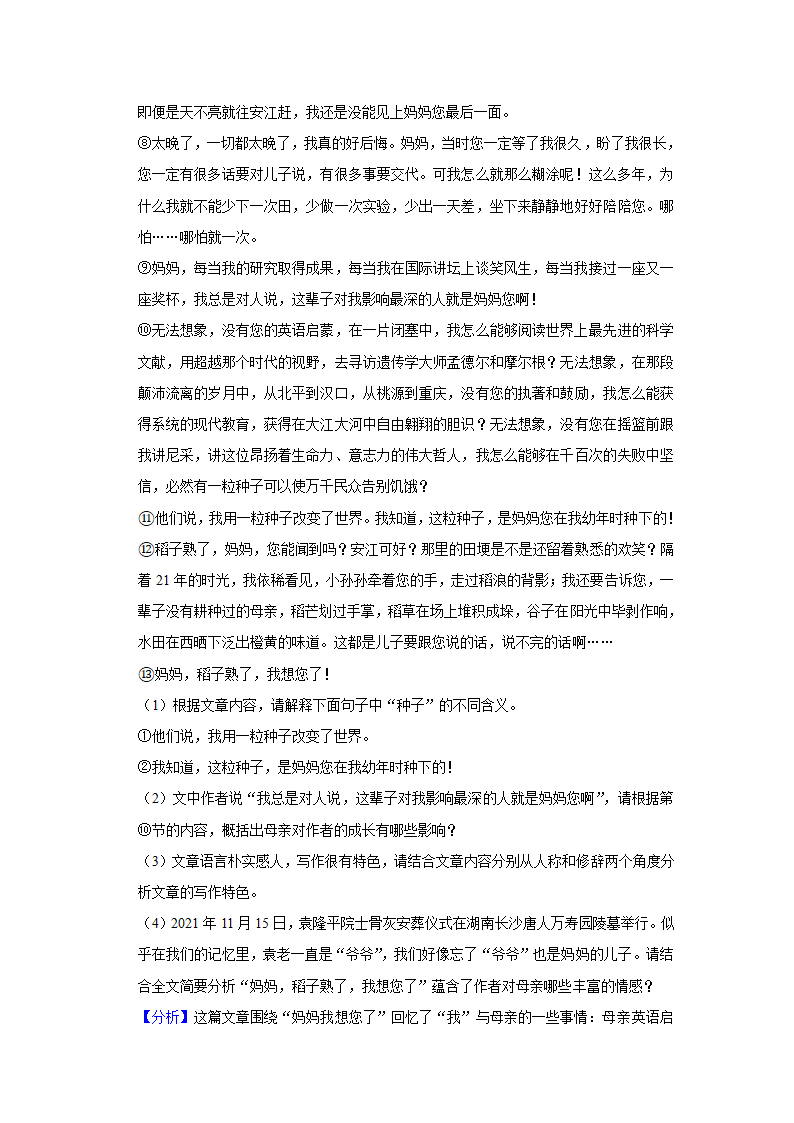 即便是天不亮就往安江赶，我还是没能见上妈妈您最后一面。

⑧太晚了，一切都太晚了，我真的好后悔。妈妈，当时您一定等了我很久，盼了我很长，您一定有很多话要对儿子说，有很多事要交代。可我怎么就那么糊涂呢！这么多年，为什么我就不能少下一次田，少做一次实验，少出一天差，坐下来静静地好好陪陪您。哪怕……哪怕就一次。

⑨妈妈，每当我的研究取得成果，每当我在国际讲坛上谈笑风生，每当我接过一座又一座奖杯，我总是对人说，这辈子对我影响最深的人就是妈妈您啊！

⑩无法想象，没有您的英语启蒙，在一片闭塞中，我怎么能够阅读世界上最先进的科学文献，用超越那个时代的视野，去寻访遗传学大师孟德尔和摩尔根？无法想象，在那段颠沛流离的岁月中，从北平到汉口，从桃源到重庆，没有您的执著和鼓励，我怎么能获得系统的现代教育，获得在大江大河中自由翱翔的胆识？无法想象，没有您在摇篮前跟我讲尼采，讲这位昂扬着生命力、意志力的伟大哲人，我怎么能够在千百次的失败中坚信，必然有一粒种子可以使万千民众告别饥饿？

⑪他们说，我用一粒种子改变了世界。我知道，这粒种子，是妈妈您在我幼年时种下的！

⑫稻子熟了，妈妈，您能闻到吗？安江可好？那里的田埂是不是还留着熟悉的欢笑？隔着21年的时光，我依稀看见，小孙孙牵着您的手，走过稻浪的背影；我还要告诉您，一辈子没有耕种过的母亲，稻芒划过手掌，稻草在场上堆积成垛，谷子在阳光中毕剥作响，水田在西晒下泛出橙黄的味道。这都是儿子要跟您说的话，说不完的话啊……

⑬妈妈，稻子熟了，我想您了！

（1）根据文章内容，请解释下面句子中“种子”的不同含义。

①他们说，我用一粒种子改变了世界。

②我知道，这粒种子，是妈妈您在我幼年时种下的！

（2）文中作者说“我总是对人说，这辈子对我影响最深的人就是妈妈您啊”，请根据第⑩节的内容，概括出母亲对作者的成长有哪些影响？

（3）文章语言朴实感人，写作很有特色，请结合文章内容分别从人称和修辞两个角度分析文章的写作特色。

（4）2021年11月15日，袁隆平院士骨灰安葬仪式在湖南长沙唐人万寿园陵墓举行。似乎在我们的记忆里，袁老一直是“爷爷”，我们好像忘了“爷爷”也是妈妈的儿子。请结合全文简要分析“妈妈，稻子熟了，我想您了”蕴含了作者对母亲哪些丰富的情感？

【分析】这篇文章围绕“妈妈我想您了”回忆了“我”与母亲的一些事情：母亲英语启